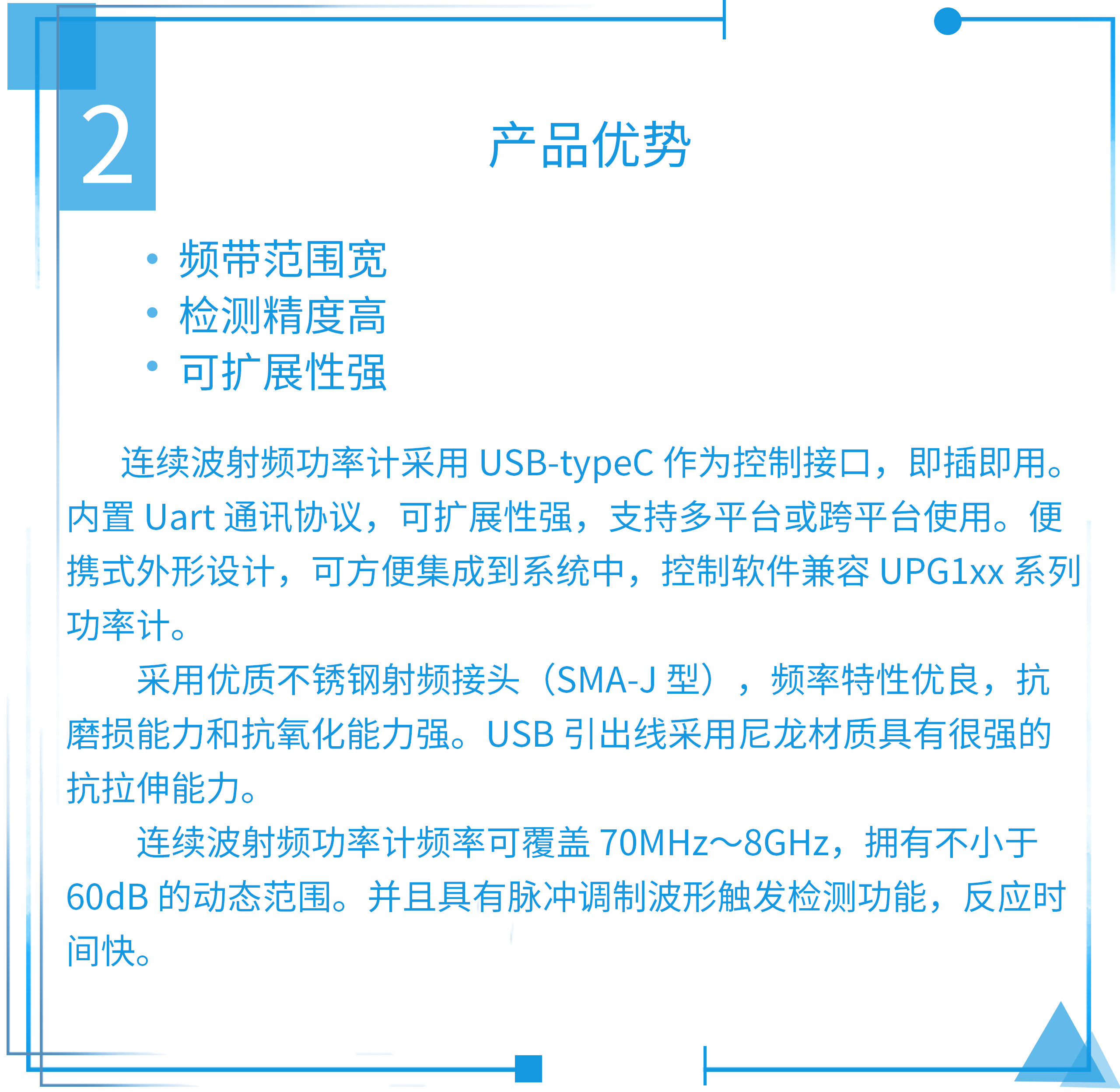 2

产品优势

• 频带范围宽
• 检测精度高
• 可扩展性强

连续波射频功率计采用 USB-typeC 作为控制接口，即插即用。内置 Uart 通讯协议，可扩展性强，支持多平台或跨平台使用。便携式外形设计，可方便集成到系统中，控制软件兼容 UPG1xx 系列功率计。

采用优质不锈钢射频接头（SMA-J 型），频率特性优良，抗磨损能力和抗氧化能力强。USB 引出线采用尼龙材质具有很强的抗拉伸能力。

连续波射频功率计频率可覆盖 70MHz～8GHz，拥有不小于 60dB 的动态范围。并且具有脉冲调制波形触发检测功能，反应时间快。